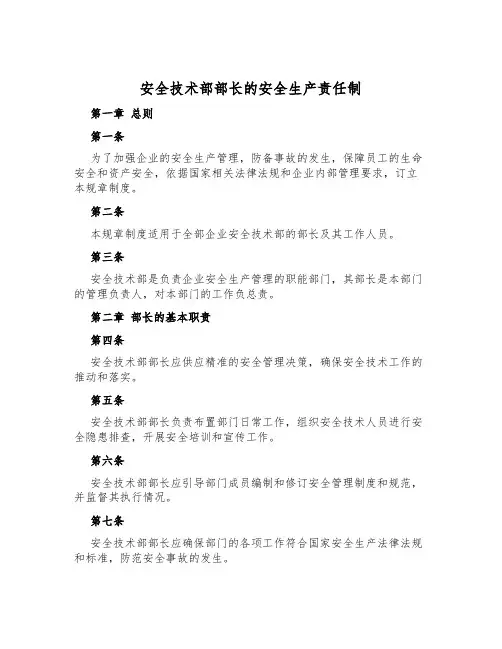 安全技术部部长的安全生产责任制

第一章 总则

第一条

为了加强企业的安全生产管理，防备事故的发生，保障员工的生命安全和资产安全，依据国家相关法律法规和企业内部管理要求，订立本规章制度。

第二条

本规章制度适用于全部企业安全技术部的部长及其工作人员。

第三条

安全技术部是负责企业安全生产管理的职能部门，其部长是本部门的管理负责人，对本部门的工作负总责。

第二章 部长的基本职责

第四条

安全技术部部长应供应精准的安全管理决策，确保安全技术工作的推动和落实。

第五条

安全技术部部长负责布置部门日常工作，组织安全技术人员进行安全隐患排查，开展安全培训和宣传工作。

第六条

安全技术部部长应引导部门成员编制和修订安全管理制度和规范，并监督其执行情况。

第七条

安全技术部部长应确保部门的各项工作符合国家安全生产法律法规和标准，防范安全事故的发生。